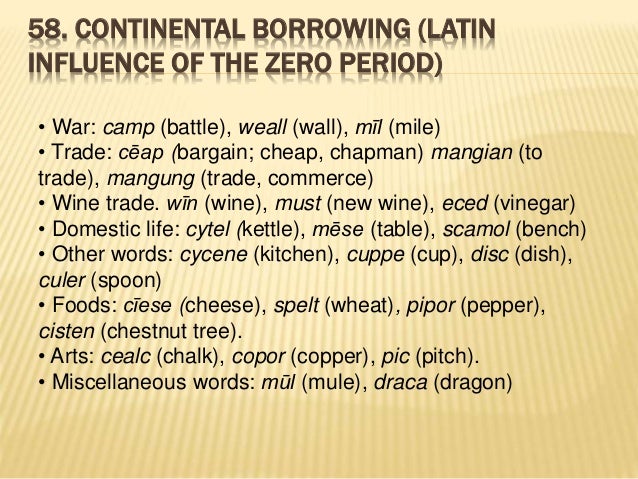 58. CONTINENTAL BORROWING (LATIN INFLUENCE OF THE ZERO PERIOD)

• War: camp (battle), weall (wall), mīl (mile)
• Trade: cēap (bargain; cheap, chapman) mangian (to trade), mangung (trade, commerce)
• Wine trade. wīn (wine), must (new wine), eced (vinegar)
• Domestic life: cytel (kettle), mēse (table), scamol (bench)
• Other words: cycene (kitchen), cuppe (cup), disc (dish), culer (spoon)
• Foods: cīese (cheese), spelt (wheat), pipor (pepper), cisten (chestnut tree).
• Arts: cealc (chalk), copor (copper), pic (pitch).
• Miscellaneous words: mūl (mule), draca (dragon)